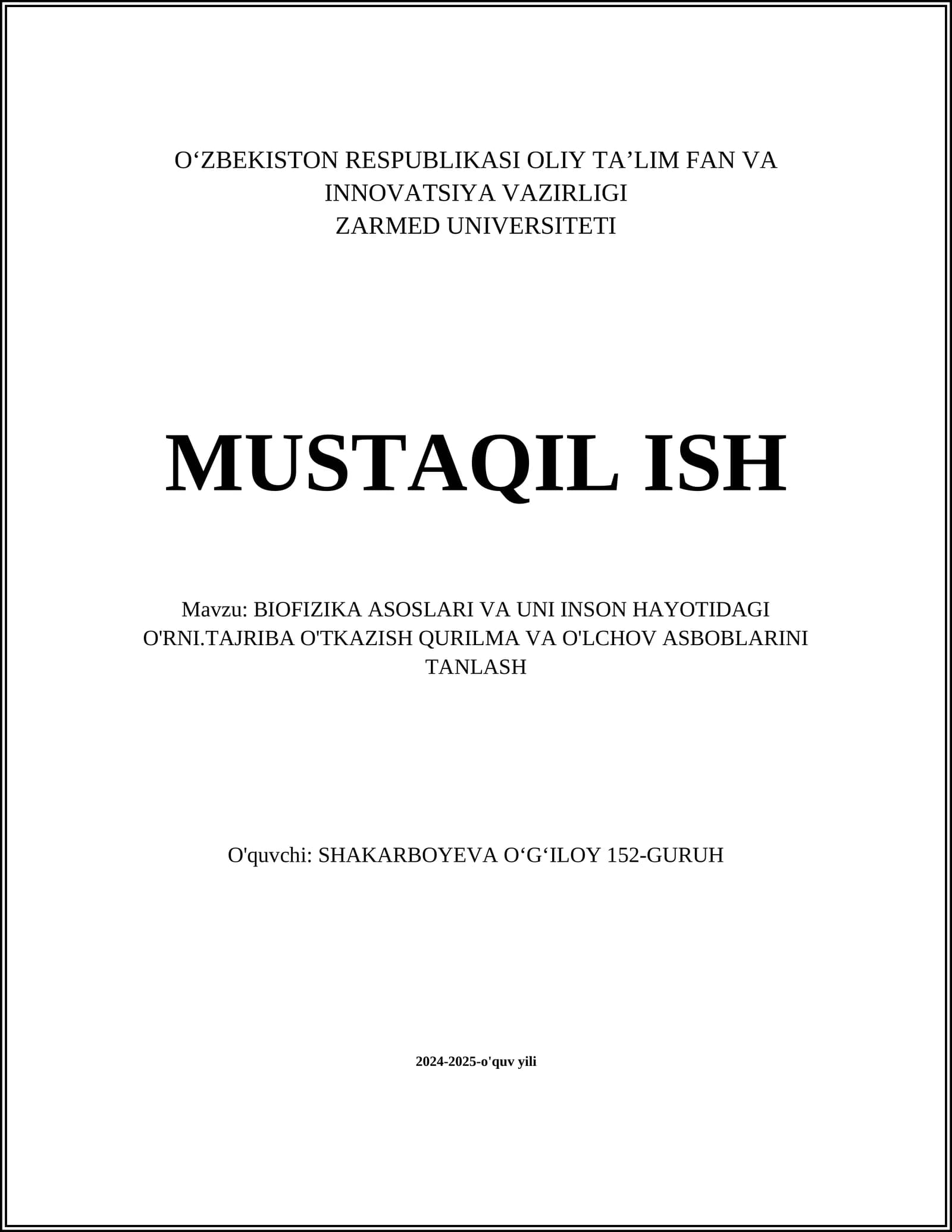 O‘ZBEKISTON RESPUBLIKASI OLIY TA’LIM FAN VA INNOVATSIYA VAZIRLIGI
ZARMED UNIVERSITETI

MUSTAQIL ISH

Mavzu: BIOFIZIKA ASOSLARI VA UNI INSON HAYOTIDAGI O'RNI.TAJRIBA O'TKAZISH QURILMA VA O'LCHOV ASBOBLARINI TANLASH

O'quvchi: SHAKARBOYEVA O‘G‘ILOY 152-GURUH

2024-2025-o'quv yili